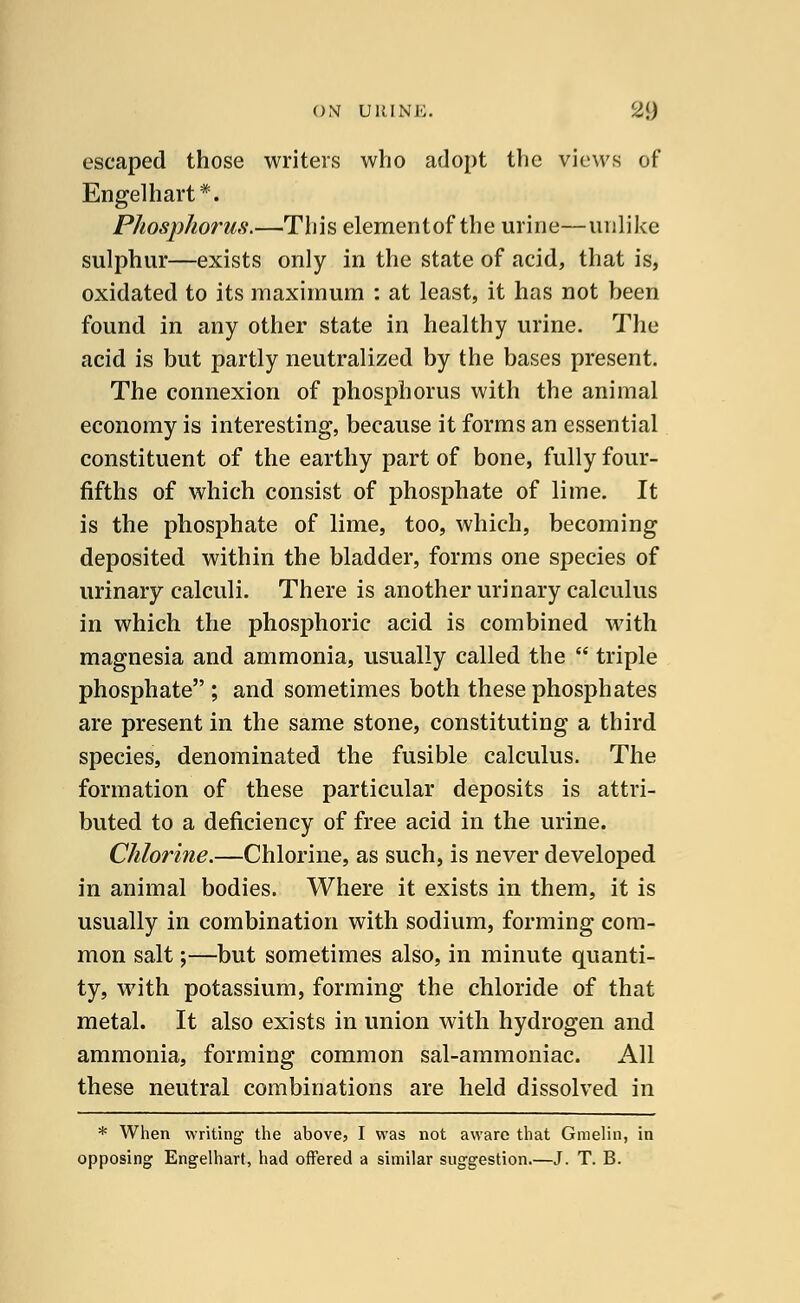 ON URINE. 29

escaped those writers who adopt the views of Engelhart*.

Phosphorus.—This elementof the urine—unlike sulphur—exists only in the state of acid, that is, oxidated to its maximum : at least, it has not been found in any other state in healthy urine. The acid is but partly neutralized by the bases present. The connexion of phosphorus with the animal economy is interesting, because it forms an essential constituent of the earthy part of bone, fully four-fifths of which consist of phosphate of lime. It is the phosphate of lime, too, which, becoming deposited within the bladder, forms one species of urinary calculi. There is another urinary calculus in which the phosphoric acid is combined with magnesia and ammonia, usually called the " triple phosphate" ; and sometimes both these phosphates are present in the same stone, constituting a third species, denominated the fusible calculus. The formation of these particular deposits is attributed to a deficiency of free acid in the urine.

Chlorine.—Chlorine, as such, is never developed in animal bodies. Where it exists in them, it is usually in combination with sodium, forming common salt ;—but sometimes also, in minute quantity, with potassium, forming the chloride of that metal. It also exists in union with hydrogen and ammonia, forming common sal-ammoniac. All these neutral combinations are held dissolved in

* When writing the above, I was not aware that Gmelin, in opposing Engelhart, had offered a similar suggestion.—J. T. B.